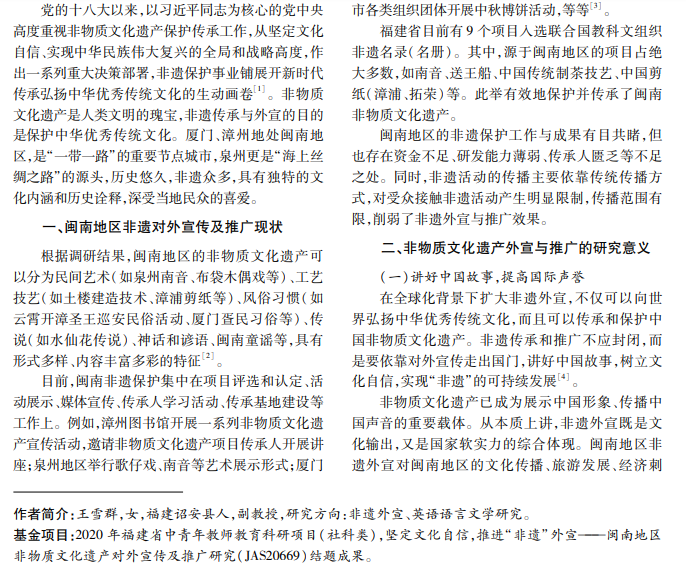 党的十八大以来，以习近平同志为核心的党中央高度重视非物质文化遗产保护传承工作，从坚定文化自信、实现中华民族伟大复兴的全局和战略高度，作出一系列重大决策部署，非遗保护事业铺展开新时代传承弘扬中华优秀传统文化的生动画卷$^{[1]}$。非物质文化遗产是人类文明的瑰宝，非遗传承与外宣的目的是保护中华优秀传统文化。厦门、漳州地处闽南地区，是“一带一路”的重要节点城市，泉州更是“海上丝绸之路”的源头，历史悠久，非遗众多，具有独特的文化内涵和历史诠释，深受当地民众的喜爱。

一、闽南地区非遗对外宣传及推广现状

根据调研结果，闽南地区的非物质文化遗产可以分为民间艺术（如泉州南音、布袋木偶戏等）、工艺技艺（如土楼建造技术、漳浦剪纸等）、风俗习惯（如云霄开漳圣王巡安民俗活动、厦门疍民习俗等）、传说（如水仙花传说）、神话和谚语、闽南童谣等，具有形式多样、内容丰富多彩的特征$^{[2]}$。

目前，闽南非遗保护集中在项目评选和认定、活动展示、媒体宣传、传承人学习活动、传承基地建设等工作上。例如，漳州图书馆开展一系列非物质文化遗产宣传活动，邀请非物质文化遗产项目传承人开展讲座；泉州地区举行歌仔戏、南音等艺术展示形式；厦门市各类组织团体开展中秋博饼活动，等等$^{[3]}$。

福建省目前有9个项目入选联合国教科文组织非遗名录（名册）。其中，源于闽南地区的项目占绝大多数，如南音、送王船、中国传统制茶技艺、中国剪纸（漳浦、拓荣）等。此举有效地保护并传承了闽南非物质文化遗产。

闽南地区的非遗保护工作与成果有目共睹，但也存在资金不足、研发能力薄弱、传承人匮乏等不足之处。同时，非遗活动的传播主要依靠传统传播方式，对受众接触非遗活动产生明显限制，传播范围有限，削弱了非遗外宣与推广效果。

二、非物质文化遗产外宣与推广的研究意义

（一）讲好中国故事，提高国际声誉

在全球化背景下扩大非遗外宣，不仅可以向世界弘扬中华优秀传统文化，而且可以传承和保护中国非物质文化遗产。非遗传承和推广不应封闭，而是要依靠对外宣传走出国门，讲好中国故事，树立文化自信，实现“非遗”的可持续发展$^{[4]}$。

非物质文化遗产已成为展示中国形象、传播中国声音的重要载体。从本质上讲，非遗外宣既是文化输出，又是国家软实力的综合体现。闽南地区非遗外宣对闽南地区的文化传播、旅游发展、经济刺

作者简介：王雪群，女，福建诏安县人，副教授，研究方向：非遗外宣、英语语言文学研究。
基金项目：2020年福建省中青年教师教育科研项目（社科类），坚定文化自信，推进“非遗”外宣——闽南地区非物质文化遗产对外宣传及推广研究（JAS20669）结题成果。